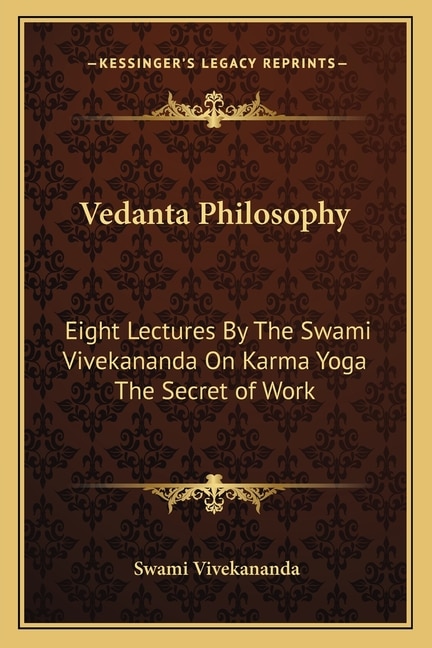 —KESSINGER'S LEGACY REPRINTS—

Vedanta Philosophy

Eight Lectures By The Swami Vivekananda On Karma Yoga The Secret of Work

Swami Vivekananda